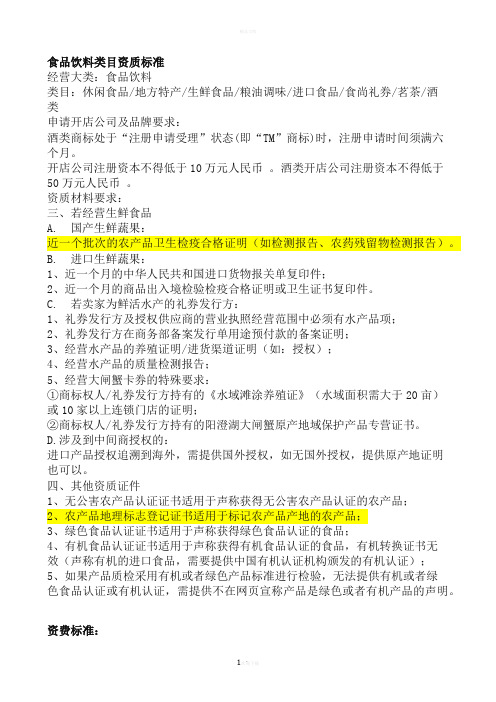 食品饮料类目资质标准
经营大类：食品饮料
类目：休闲食品/地方特产/生鲜食品/粮油调味/进口食品/食尚礼券/茗茶/酒类
申请开店公司及品牌要求：
酒类商标处于“注册申请受理”状态(即“TM”商标)时，注册申请时间须满六个月。
开店公司注册资本不得低于 10 万元人民币 。酒类开店公司注册资本不得低于 50 万元人民币 。
资质材料要求：
三、若经营生鲜食品
A. 国产生鲜蔬果：
近一个批次的农产品卫生检疫合格证明（如检测报告、农药残留物检测报告）。
B. 进口生鲜蔬果：
1、近一个月的中华人民共和国进口货物报关单复印件；
2、近一个月的商品出入境检验检疫合格证明或卫生证书复印件。
C. 若卖家为鲜活水产的礼券发行方：
1、礼券发行方及授权供应商的营业执照经营范围中必须有水产品项；
2、礼券发行方在商务部备案发行单用途预付款的备案证明；
3、经营水产品的养殖证明/进货渠道证明（如：授权）；
4、经营水产品的质量检测报告；
5、经营大闸蟹卡券的特殊要求：
①商标权人/礼券发行方持有的《水域滩涂养殖证》（水域面积需大于 20 亩）或 10 家以上连锁门店的证明；
②商标权人/礼券发行方持有的阳澄湖大闸蟹原产地域保护产品专营证书。
D.涉及到中间商授权的：
进口产品授权追溯到海外，需提供国外授权，如无国外授权，提供原产地证明也可以。
四、其他资质证件
1、无公害农产品认证证书适用于声称获得无公害农产品认证的农产品；
2、农产品地理标志登记证书适用于标记农产品产地的农产品；
3、绿色食品认证证书适用于声称获得绿色食品认证的食品；
4、有机食品认证证书适用于声称获得有机食品认证的食品，有机转换证书无效（声称有机的进口食品，需要提供中国有机认证机构颁发的有机认证）；
5、如果产品质检采用有机或者绿色产品标准进行检验，无法提供有机或者绿色食品认证或有机认证，需提供不在网页宣称产品是绿色或者有机产品的声明。

资费标准：

1